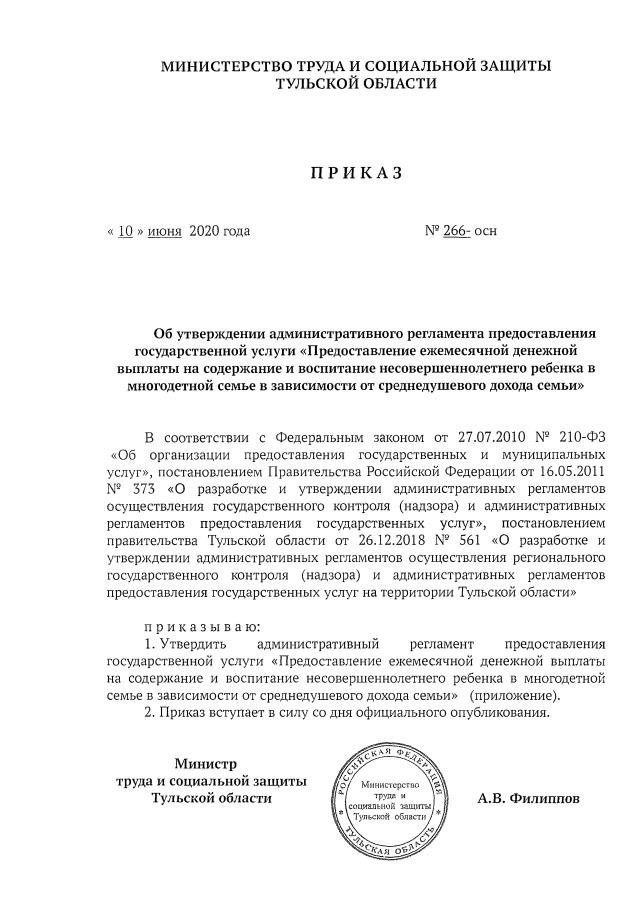 МИНИСТЕРСТВО ТРУДА И СОЦИАЛЬНОЙ ЗАЩИТЫ ТУЛЬСКОЙ ОБЛАСТИ

П Р И К А З

« 10 » июня 2020 года

№ 266- осн

Об утверждении административного регламента предоставления государственной услуги «Предоставление ежемесячной денежной выплаты на содержание и воспитание несовершеннолетнего ребенка в многодетной семье в зависимости от среднедушевого дохода семьи»

В соответствии с Федеральным законом от 27.07.2010 № 210-ФЗ «Об организации предоставления государственных и муниципальных услуг», постановлением Правительства Российской Федерации от 16.05.2011 № 373 «О разработке и утверждении административных регламентов осуществления государственного контроля (надзора) и административных регламентов предоставления государственных услуг», постановлением правительства Тульской области от 26.12.2018 № 561 «О разработке и утверждении административных регламентов осуществления регионального государственного контроля (надзора) и административных регламентов предоставления государственных услуг на территории Тульской области»

п р и к а з ы в а ю:

1. Утвердить административный регламент предоставления государственной услуги «Предоставление ежемесячной денежной выплаты на содержание и воспитание несовершеннолетнего ребенка в многодетной семье в зависимости от среднедушевого дохода семьи» (приложение).

2. Приказ вступает в силу со дня официального опубликования.

Министр труда и социальной защиты Тульской области

РОССИЙСКАЯ ФЕДЕРАЦИЯ Министерство труда и социальной защиты Тульской области ТУЛЬСКАЯ ОБЛАСТЬ

А.В. Филиппов